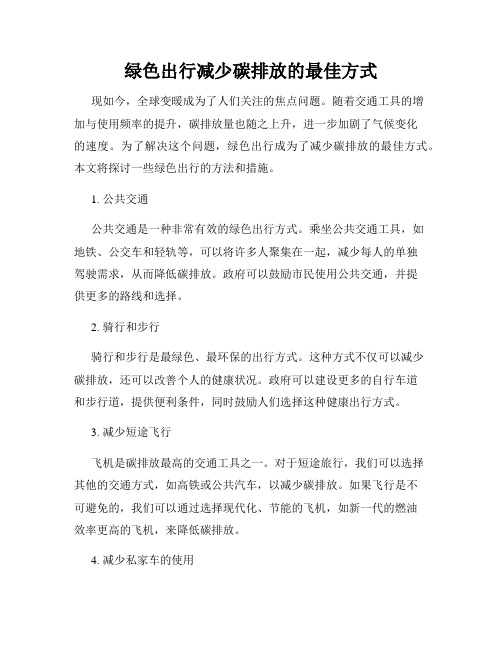 绿色出行减少碳排放的最佳方式

现如今，全球变暖成为了人们关注的焦点问题。随着交通工具的增加与使用频率的提升，碳排放量也随之上升，进一步加剧了气候变化的速度。为了解决这个问题，绿色出行成为了减少碳排放的最佳方式。本文将探讨一些绿色出行的方法和措施。

1. 公共交通

公共交通是一种非常有效的绿色出行方式。乘坐公共交通工具，如地铁、公交车和轻轨等，可以将许多人聚集在一起，减少每人的单独驾驶需求，从而降低碳排放。政府可以鼓励市民使用公共交通，并提供更多的路线和选择。

2. 骑行和步行

骑行和步行是最绿色、最环保的出行方式。这种方式不仅可以减少碳排放，还可以改善个人的健康状况。政府可以建设更多的自行车道和步行道，提供便利条件，同时鼓励人们选择这种健康出行方式。

3. 减少短途飞行

飞机是碳排放最高的交通工具之一。对于短途旅行，我们可以选择其他的交通方式，如高铁或公共汽车，以减少碳排放。如果飞行是不可避免的，我们可以通过选择现代化、节能的飞机，如新一代的燃油效率更高的飞机，来降低碳排放。

4. 减少私家车的使用